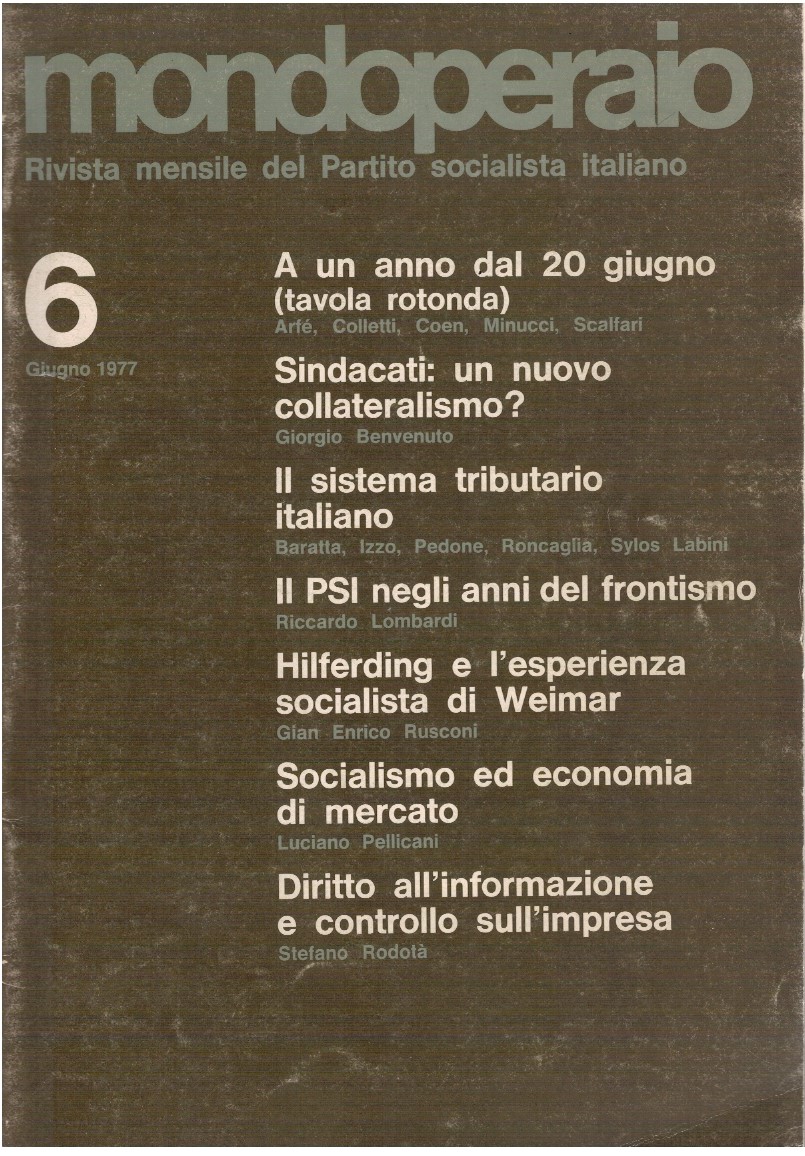 mondoperaio
Rivista mensile del Partito socialista italiano

6
Giugno 1977

A un anno dal 20 giugno (tavola rotonda)
Arfé, Colletti, Coen, Minucci, Scalfari

Sindacati: un nuovo collateralismo?
Giorgio Benvenuto

Il sistema tributario italiano
Baratta, Izzo, Pedone, Roncaglia, Sylos Labini

Il PSI negli anni del frontismo
Riccardo Lombardi

Hilferding e l'esperienza socialista di Weimar
Gian Enrico Rusconi

Socialismo ed economia di mercato
Luciano Pellicani

Diritto all'informazione e controllo sull'impresa
Stefano Rodotà